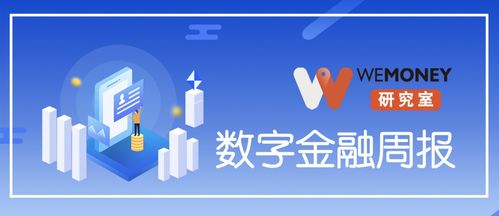 WEMONEY
研究室
数字金融周报